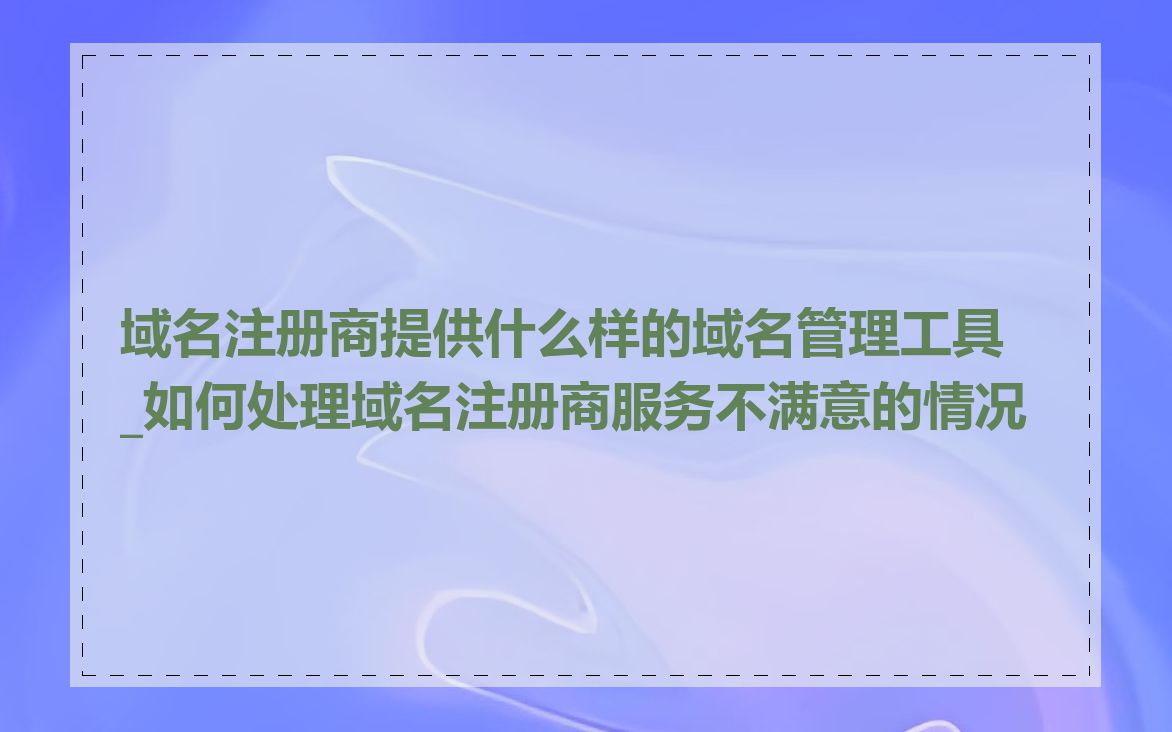 域名注册商提供什么样的域名管理工具_如何处理域名注册商服务不满意的情况